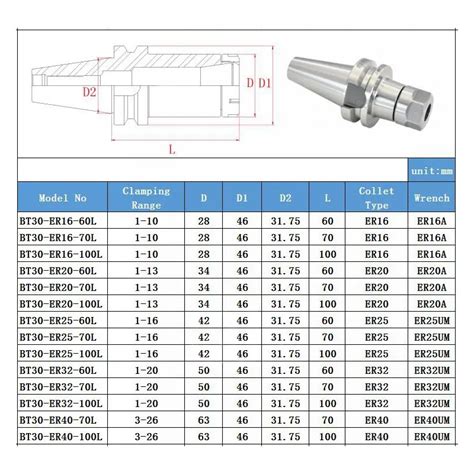 D2

D D1

L

unit:mm

| Model No | Clamping Range | D | D1 | D2 | L | Collet Type | Wrench |
|---|---|---|---|---|---|---|---|
| BT30-ER16-60L | 1-10 | 28 | 46 | 31.75 | 60 | ER16 | ER16A |
| BT30-ER16-70L | 1-10 | 28 | 46 | 31.75 | 70 | ER16 | ER16A |
| BT30-ER16-100L | 1-10 | 28 | 46 | 31.75 | 100 | ER16 | ER16A |
| BT30-ER20-60L | 1-13 | 34 | 46 | 31.75 | 60 | ER20 | ER20A |
| BT30-ER20-70L | 1-13 | 34 | 46 | 31.75 | 70 | ER20 | ER20A |
| BT30-ER20-100L | 1-13 | 34 | 46 | 31.75 | 100 | ER20 | ER20A |
| BT30-ER25-60L | 1-16 | 42 | 46 | 31.75 | 60 | ER25 | ER25UM |
| BT30-ER25-70L | 1-16 | 42 | 46 | 31.75 | 70 | ER25 | ER25UM |
| BT30-ER25-100L | 1-16 | 42 | 46 | 31.75 | 100 | ER25 | ER25UM |
| BT30-ER32-60L | 1-20 | 50 | 46 | 31.75 | 60 | ER32 | ER32UM |
| BT30-ER32-70L | 1-20 | 50 | 46 | 31.75 | 70 | ER32 | ER32UM |
| BT30-ER32-100L | 1-20 | 50 | 46 | 31.75 | 100 | ER32 | ER32UM |
| BT30-ER40-70L | 3-26 | 63 | 46 | 31.75 | 70 | ER40 | ER40UM |
| BT30-ER40-100L | 3-26 | 63 | 46 | 31.75 | 100 | ER40 | ER40UM |